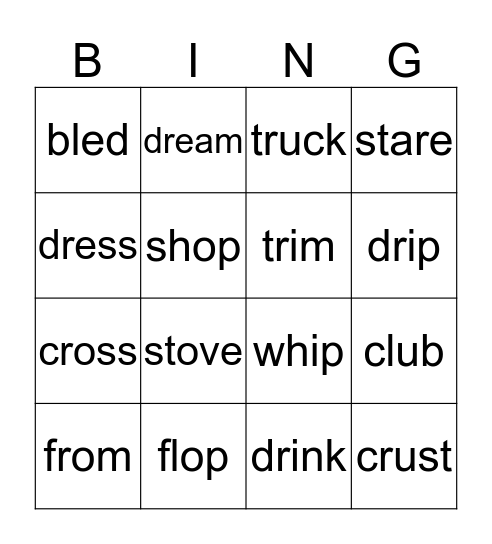 | B | I | N | G |
|---|---|---|---|
| bled | dream | truck | stare |
| dress | shop | trim | drip |
| cross | stove | whip | club |
| from | flop | drink | crust |